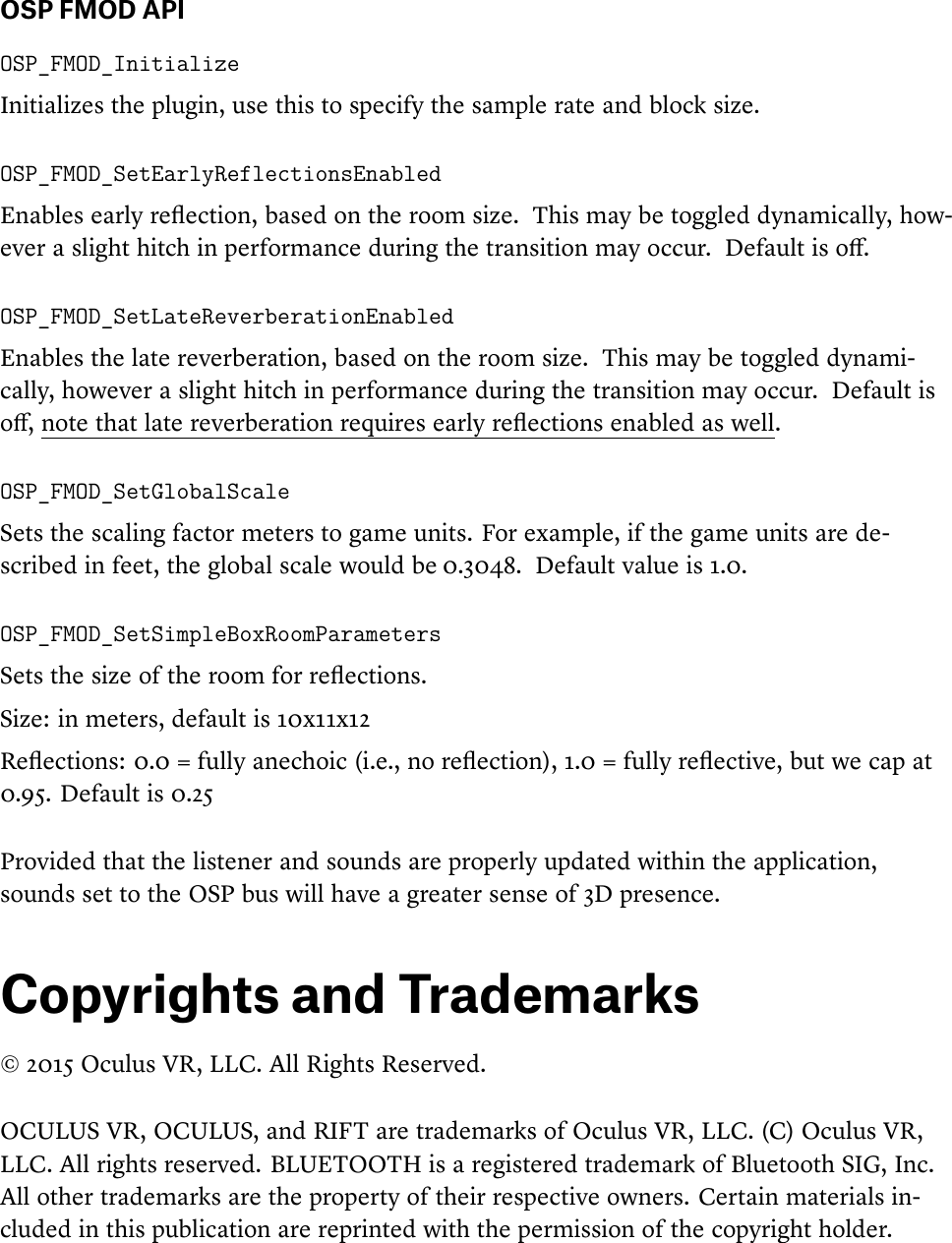 OSP FMOD API

OSP_FMOD_Initialize

Initializes the plugin, use this to specify the sample rate and block size.

OSP_FMOD_SetEarlyReflectionsEnabled

Enables early reflection, based on the room size. This may be toggled dynamically, however a slight hitch in performance during the transition may occur. Default is off.

OSP_FMOD_SetLateReverberationEnabled

Enables the late reverberation, based on the room size. This may be toggled dynamically, however a slight hitch in performance during the transition may occur. Default is off, note that late reverberation requires early reflections enabled as well.

OSP_FMOD_SetGlobalScale

Sets the scaling factor meters to game units. For example, if the game units are described in feet, the global scale would be 0.3048. Default value is 1.0.

OSP_FMOD_SetSimpleBoxRoomParameters

Sets the size of the room for reflections.

Size: in meters, default is 10x11x12

Reflections: 0.0 = fully anechoic (i.e., no reflection), 1.0 = fully reflective, but we cap at 0.95. Default is 0.25

Provided that the listener and sounds are properly updated within the application, sounds set to the OSP bus will have a greater sense of 3D presence.

Copyrights and Trademarks

© 2015 Oculus VR, LLC. All Rights Reserved.

OCULUS VR, OCULUS, and RIFT are trademarks of Oculus VR, LLC. (C) Oculus VR, LLC. All rights reserved. BLUETOOTH is a registered trademark of Bluetooth SIG, Inc. All other trademarks are the property of their respective owners. Certain materials included in this publication are reprinted with the permission of the copyright holder.